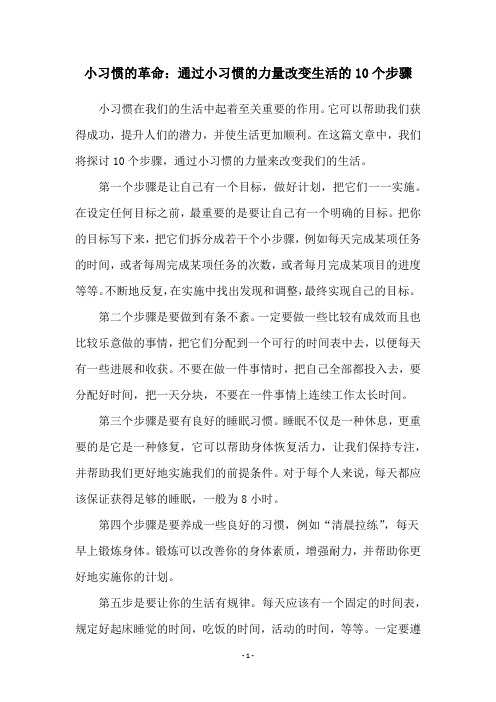 小习惯的革命：通过小习惯的力量改变生活的10个步骤

小习惯在我们的生活中起着至关重要的作用。它可以帮助我们获得成功，提升人们的潜力，并使生活更加顺利。在这篇文章中，我们将探讨10个步骤，通过小习惯的力量来改变我们的生活。

第一个步骤是让自己有一个目标，做好计划，把它们一一实施。在设定任何目标之前，最重要的是要让自己有一个明确的目标。把你的目标写下来，把它们拆分成若干个小步骤，例如每天完成某项任务的时间，或者每周完成某项任务的次数，或者每月完成某项目的进度等等。不断地反复，在实施中找出发现和调整，最终实现自己的目标。

第二个步骤是要做到有条不紊。一定要做一些比较有成效而且也比较乐意做的事情，把它们分配到一个可行的时间表中去，以便每天有一些进展和收获。不要在做一件事情时，把自己全部都投入去，要分配好时间，把一天分块，不要在一件事情上连续工作太长时间。

第三个步骤是要有良好的睡眠习惯。睡眠不仅是一种休息，更重要的是它是一种修复，它可以帮助身体恢复活力，让我们保持专注，并帮助我们更好地实施我们的前提条件。对于每个人来说，每天都应该保证获得足够的睡眠，一般为8小时。

第四个步骤是要养成一些良好的习惯，例如“清晨拉练”，每天早上锻炼身体。锻炼可以改善你的身体素质，增强耐力，并帮助你更好地实施你的计划。

第五步是要让你的生活有规律。每天应该有一个固定的时间表，规定好起床睡觉的时间，吃饭的时间，活动的时间，等等。一定要遵

- 1 -